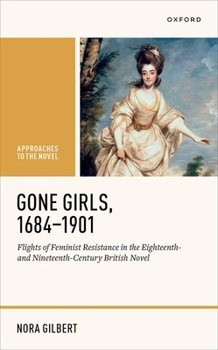 OXFORD

APPROACHES TO THE NOVEL

GONE GIRLS, 1684–1901

Flights of Feminist Resistance in the Eighteenth- and Nineteenth-Century British Novel

NORA GILBERT